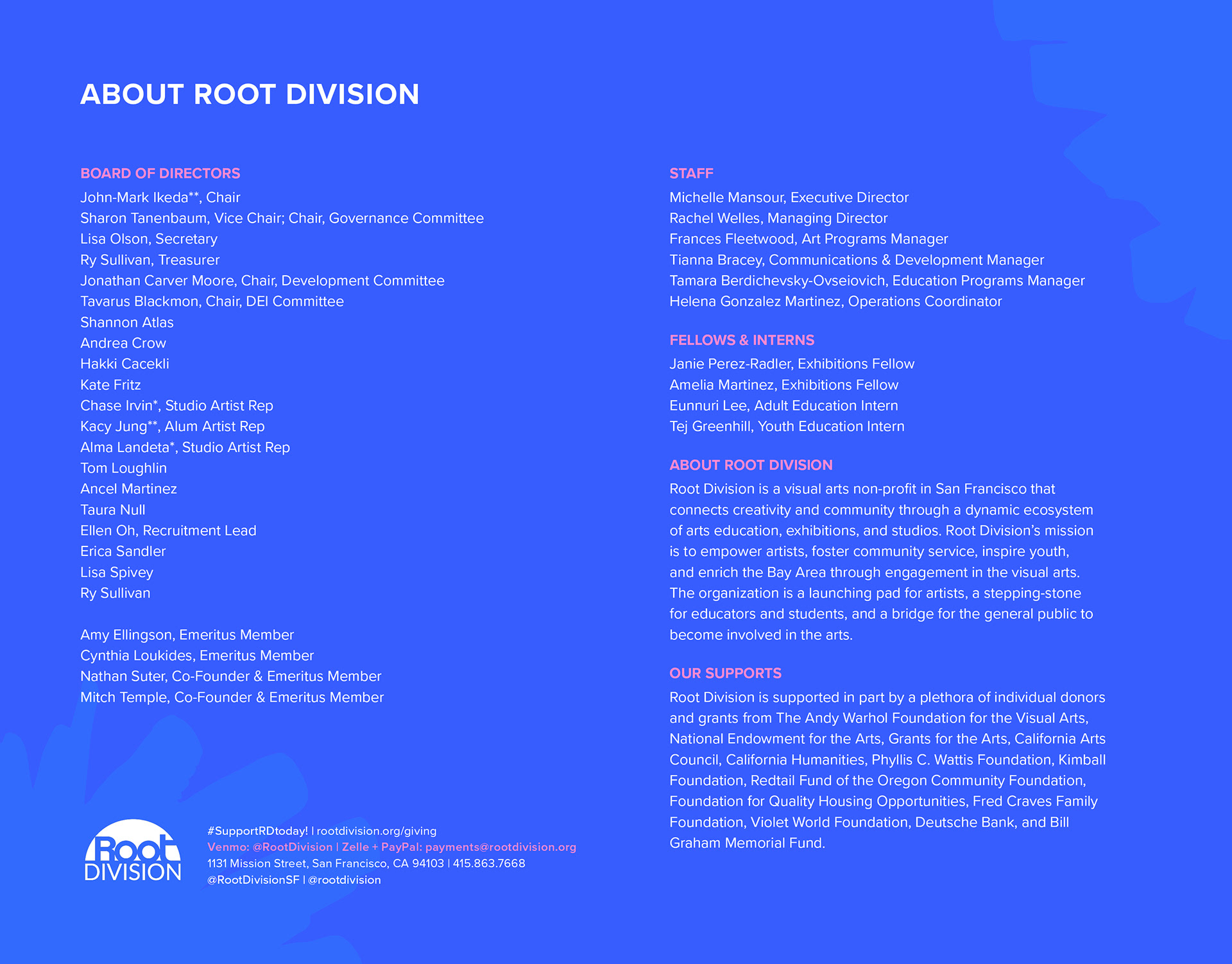 ABOUT ROOT DIVISION

BOARD OF DIRECTORS
John-Mark Ikeda**, Chair
Sharon Tanenbaum, Vice Chair; Chair, Governance Committee
Lisa Olson, Secretary
Ry Sullivan, Treasurer
Jonathan Carver Moore, Chair, Development Committee
Tavarus Blackmon, Chair, DEI Committee
Shannon Atlas
Andrea Crow
Hakki Cacekli
Kate Fritz
Chase Irvin*, Studio Artist Rep
Kacy Jung**, Alum Artist Rep
Alma Landeta*, Studio Artist Rep
Tom Loughlin
Ancel Martinez
Taura Null
Ellen Oh, Recruitment Lead
Erica Sandler
Lisa Spivey
Ry Sullivan

Amy Ellingson, Emeritus Member
Cynthia Loukides, Emeritus Member
Nathan Suter, Co-Founder & Emeritus Member
Mitch Temple, Co-Founder & Emeritus Member

Root DIVISION

#SupportRDtoday! | rootdivision.org/giving
Venmo: @RootDivision | Zelle + PayPal: payments@rootdivision.org
1131 Mission Street, San Francisco, CA 94103 | 415.863.7668
@RootDivisionSF | @rootdivision

STAFF
Michelle Mansour, Executive Director
Rachel Welles, Managing Director
Frances Fleetwood, Art Programs Manager
Tianna Bracey, Communications & Development Manager
Tamara Berdichevsky-Ovseiovich, Education Programs Manager
Helena Gonzalez Martinez, Operations Coordinator

FELLOWS & INTERNS
Janie Perez-Radler, Exhibitions Fellow
Amelia Martinez, Exhibitions Fellow
Eunnuri Lee, Adult Education Intern
Tej Greenhill, Youth Education Intern

ABOUT ROOT DIVISION
Root Division is a visual arts non-profit in San Francisco that connects creativity and community through a dynamic ecosystem of arts education, exhibitions, and studios. Root Division's mission is to empower artists, foster community service, inspire youth, and enrich the Bay Area through engagement in the visual arts. The organization is a launching pad for artists, a stepping-stone for educators and students, and a bridge for the general public to become involved in the arts.

OUR SUPPORTS
Root Division is supported in part by a plethora of individual donors and grants from The Andy Warhol Foundation for the Visual Arts, National Endowment for the Arts, Grants for the Arts, California Arts Council, California Humanities, Phyllis C. Wattis Foundation, Kimball Foundation, Redtail Fund of the Oregon Community Foundation, Foundation for Quality Housing Opportunities, Fred Craves Family Foundation, Violet World Foundation, Deutsche Bank, and Bill Graham Memorial Fund.